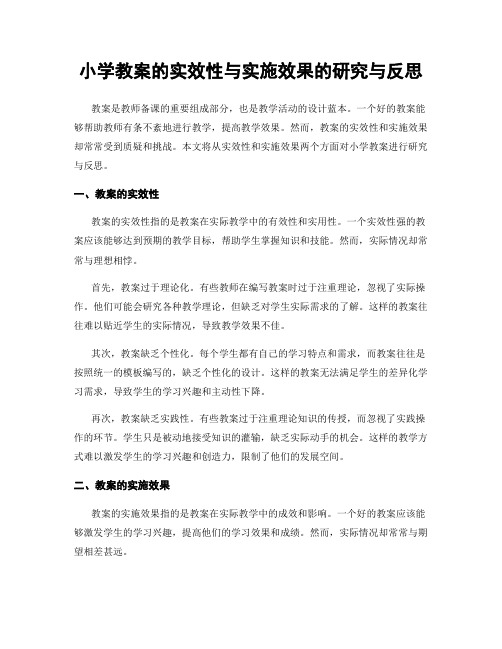 小学教案的实效性与实施效果的研究与反思

教案是教师备课的重要组成部分，也是教学活动的设计蓝本。一个好的教案能够帮助教师有条不紊地进行教学，提高教学效果。然而，教案的实效性和实施效果却常常受到质疑和挑战。本文将从实效性和实施效果两个方面对小学教案进行研究与反思。

一、教案的实效性

教案的实效性指的是教案在实际教学中的有效性和实用性。一个实效性强的教案应该能够达到预期的教学目标，帮助学生掌握知识和技能。然而，实际情况却常常与理想相悖。

首先，教案过于理论化。有些教师在编写教案时过于注重理论，忽视了实际操作。他们可能会研究各种教学理论，但缺乏对学生实际需求的了解。这样的教案往往难以贴近学生的实际情况，导致教学效果不佳。

其次，教案缺乏个性化。每个学生都有自己的学习特点和需求，而教案往往是按照统一的模板编写的，缺乏个性化的设计。这样的教案无法满足学生的差异化学习需求，导致学生的学习兴趣和主动性下降。

再次，教案缺乏实践性。有些教案过于注重理论知识的传授，而忽视了实践操作的环节。学生只是被动地接受知识的灌输，缺乏实际动手的机会。这样的教学方式难以激发学生的学习兴趣和创造力，限制了他们的发展空间。

二、教案的实施效果

教案的实施效果指的是教案在实际教学中的成效和影响。一个好的教案应该能够激发学生的学习兴趣，提高他们的学习效果和成绩。然而，实际情况却常常与期望相差甚远。